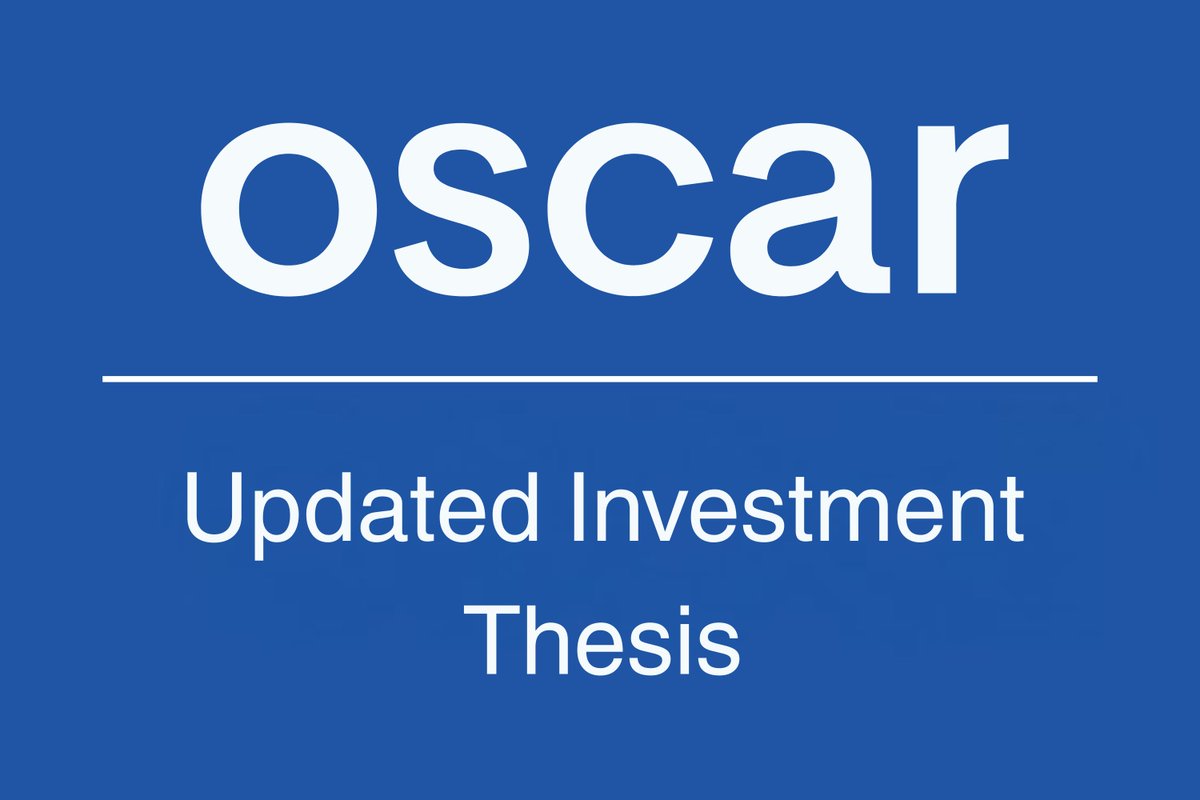 oscar

Updated Investment Thesis